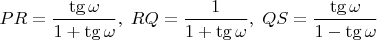 $PR = \frac{\operatorname{tg}\omega}{1+\operatorname{tg}\omega},\ RQ = \frac{1}{1+\operatorname{tg}\omega},\ QS = \frac{\operatorname{tg}\omega}{1-\operatorname{tg}\omega}$